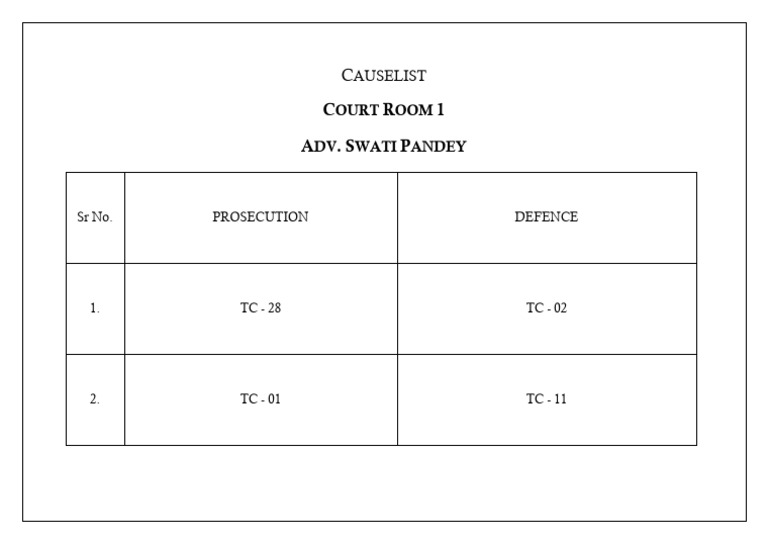 CAUSELIST

COURT ROOM 1

ADV. SWATI PANDEY

| Sr No. | PROSECUTION | DEFENCE |
|---|---|---|
| 1. | TC - 28 | TC - 02 |
| 2. | TC - 01 | TC - 11 |